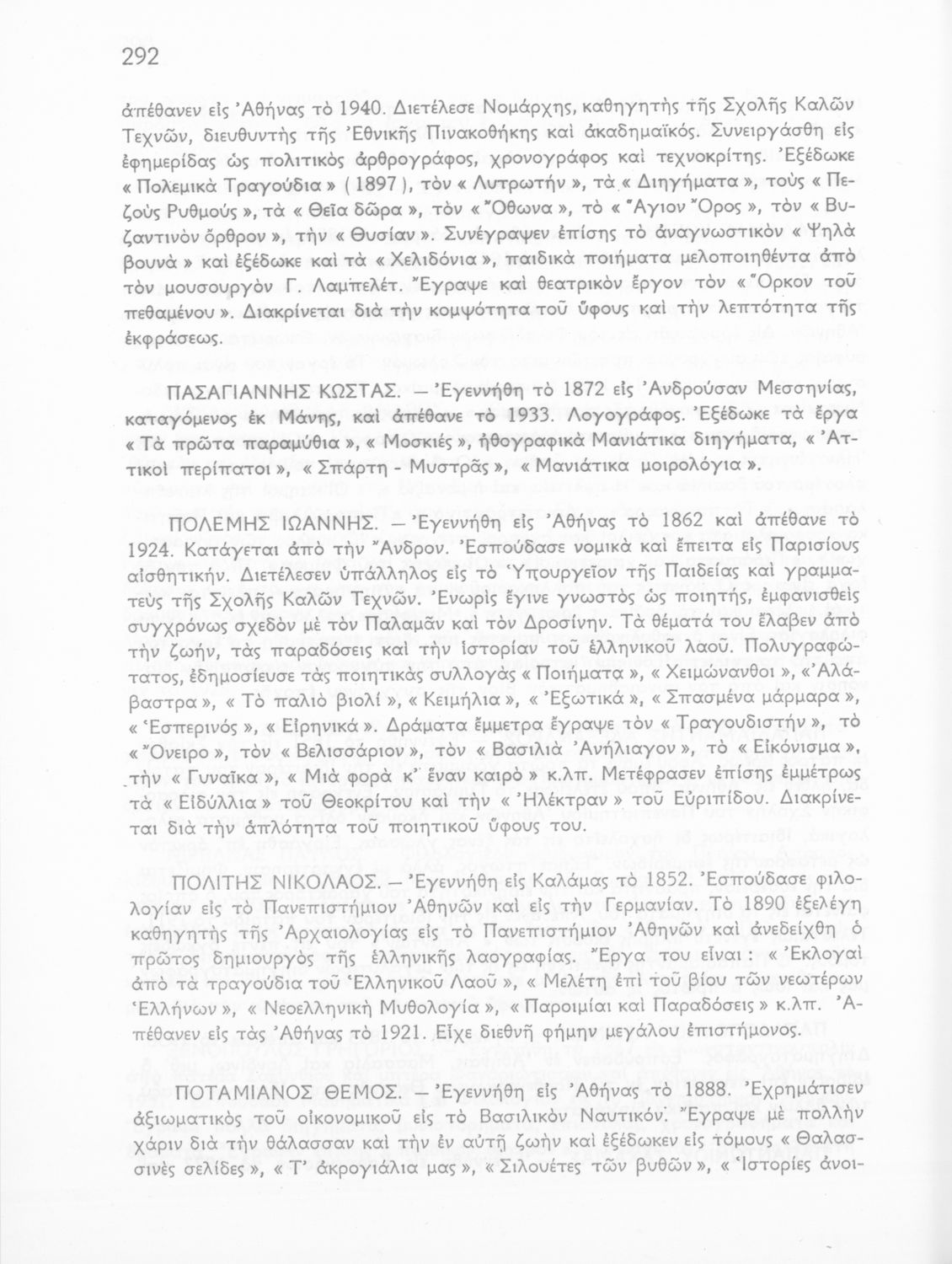 292

ἀπέθανεν εἰς Ἀθήνας τὸ 1940. Διετέλεσε Νομάρχης, καθηγητὴς τῆς Σχολῆς Καλῶν Τεχνῶν, διευθυντὴς τῆς Ἐθνικῆς Πινακοθήκης καὶ ἀκαδημαϊκός. Συνειργάσθη εἰς ἐφημερίδας ὡς πολιτικὸς ἀρθρογράφος, χρονογράφος καὶ τεχνοκρίτης. Ἐξέδωκε « Πολεμικὰ Τραγούδια » ( 1897 ), τὸν « Λυτρωτήν », τὰ « Διηγήματα », τοὺς « Πεζοὺς Ρυθμούς », τὰ « Θεῖα δῶρα », τὸν « Ὄθωνα », τὸ « Ἅγιον Ὄρος », τὸν « Βυζαντινὸν ὄρθρον », τὴν « Θυσίαν ». Συνέγραψεν ἐπίσης τὸ ἀναγνωστικὸν « Ψηλὰ βουνὰ » καὶ ἐξέδωκε καὶ τὰ « Χελιδόνια », παιδικὰ ποιήματα μελοποιηθέντα ἀπὸ τὸν μουσουργὸν Γ. Λαμπελέτ. Ἔγραψε καὶ θεατρικὸν ἔργον τὸν « Ὅρκον τοῦ πεθαμένου ». Διακρίνεται διὰ τὴν κομψότητα τοῦ ὕφους καὶ τὴν λεπτότητα τῆς ἐκφράσεως.

ΠΑΣΑΓΙΑΝΝΗΣ ΚΩΣΤΑΣ. — Ἐγεννήθη τὸ 1872 εἰς Ἀνδρούσαν Μεσσηνίας, καταγόμενος ἐκ Μάνης, καὶ ἀπέθανε τὸ 1933. Λογογράφος. Ἐξέδωκε τὰ ἔργα « Τὰ πρῶτα παραμύθια », « Μοσκιές », ἠθογραφικὰ Μανιάτικα διηγήματα, « Ἀττικοὶ περίπατοι », « Σπάρτη - Μυστρᾶς », « Μανιάτικα μοιρολόγια ».

ΠΟΛΕΜΗΣ ΙΩΑΝΝΗΣ. — Ἐγεννήθη εἰς Ἀθήνας τὸ 1862 καὶ ἀπέθανε τὸ 1924. Κατάγεται ἀπὸ τὴν Ἄνδρον. Ἐσπούδασε νομικὰ καὶ ἔπειτα εἰς Παρισίους αἰσθητικήν. Διετέλεσεν ὑπάλληλος εἰς τὸ Ὑπουργεῖον τῆς Παιδείας καὶ γραμματεὺς τῆς Σχολῆς Καλῶν Τεχνῶν. Ἐνωρὶς ἔγινε γνωστὸς ὡς ποιητής, ἐμφανισθεὶς συγχρόνως σχεδὸν μὲ τὸν Παλαμᾶν καὶ τὸν Δροσίνην. Τὰ θέματά του ἔλαβεν ἀπὸ τὴν ζωήν, τὰς παραδόσεις καὶ τὴν ἱστορίαν τοῦ ἑλληνικοῦ λαοῦ. Πολυγραφώτατος, ἐδημοσίευσε τὰς ποιητικὰς συλλογὰς « Ποιήματα », « Χειμώνανθοι », « Ἀλάβαστρα », « Τὸ παλιὸ βιολί », « Κειμήλια », « Ἐξωτικά », « Σπασμένα μάρμαρα », « Ἑσπερινός », « Εἰρηνικά ». Δράματα ἔμμετρα ἔγραψε τὸν « Τραγουδιστήν », τὸ « Ὄνειρο », τὸν « Βελισσάριον », τὸν « Βασιλιὰ Ἀνήλιαγον », τὸ « Εἰκόνισμα », τὴν « Γυναῖκα », « Μιὰ φορὰ κ' ἕναν καιρὸ » κ.λπ. Μετέφρασεν ἐπίσης ἐμμέτρως τὰ « Εἰδύλλια » τοῦ Θεοκρίτου καὶ τὴν « Ἠλέκτραν » τοῦ Εὐριπίδου. Διακρίνεται διὰ τὴν ἁπλότητα τοῦ ποιητικοῦ ὕφους του.

ΠΟΛΙΤΗΣ ΝΙΚΟΛΑΟΣ. — Ἐγεννήθη εἰς Καλάμας τὸ 1852. Ἐσπούδασε φιλολογίαν εἰς τὸ Πανεπιστήμιον Ἀθηνῶν καὶ εἰς τὴν Γερμανίαν. Τὸ 1890 ἐξελέγη καθηγητὴς τῆς Ἀρχαιολογίας εἰς τὸ Πανεπιστήμιον Ἀθηνῶν καὶ ἀνεδείχθη ὁ πρῶτος δημιουργὸς τῆς ἑλληνικῆς λαογραφίας. Ἔργα του εἶναι : « Ἐκλογαὶ ἀπὸ τὰ τραγούδια τοῦ Ἑλληνικοῦ Λαοῦ », « Μελέτη ἐπὶ τοῦ βίου τῶν νεωτέρων Ἑλλήνων », « Νεοελληνικὴ Μυθολογία », « Παροιμίαι καὶ Παραδόσεις » κ.λπ. Ἀπέθανεν εἰς τὰς Ἀθήνας τὸ 1921. Εἶχε διεθνῆ φήμην μεγάλου ἐπιστήμονος.

ΠΟΤΑΜΙΑΝΟΣ ΘΕΜΟΣ. — Ἐγεννήθη εἰς Ἀθήνας τὸ 1888. Ἐχρημάτισεν ἀξιωματικὸς τοῦ οἰκονομικοῦ εἰς τὸ Βασιλικὸν Ναυτικόν. Ἔγραψε μὲ πολλὴν χάριν διὰ τὴν θάλασσαν καὶ τὴν ἐν αὐτῇ ζωὴν καὶ ἐξέδωκεν εἰς τόμους « Θαλασσινὲς σελίδες », « Τ' ἀκρογιάλια μας », « Σιλουέτες τῶν βυθῶν », « Ἱστορίες ἀνοι-